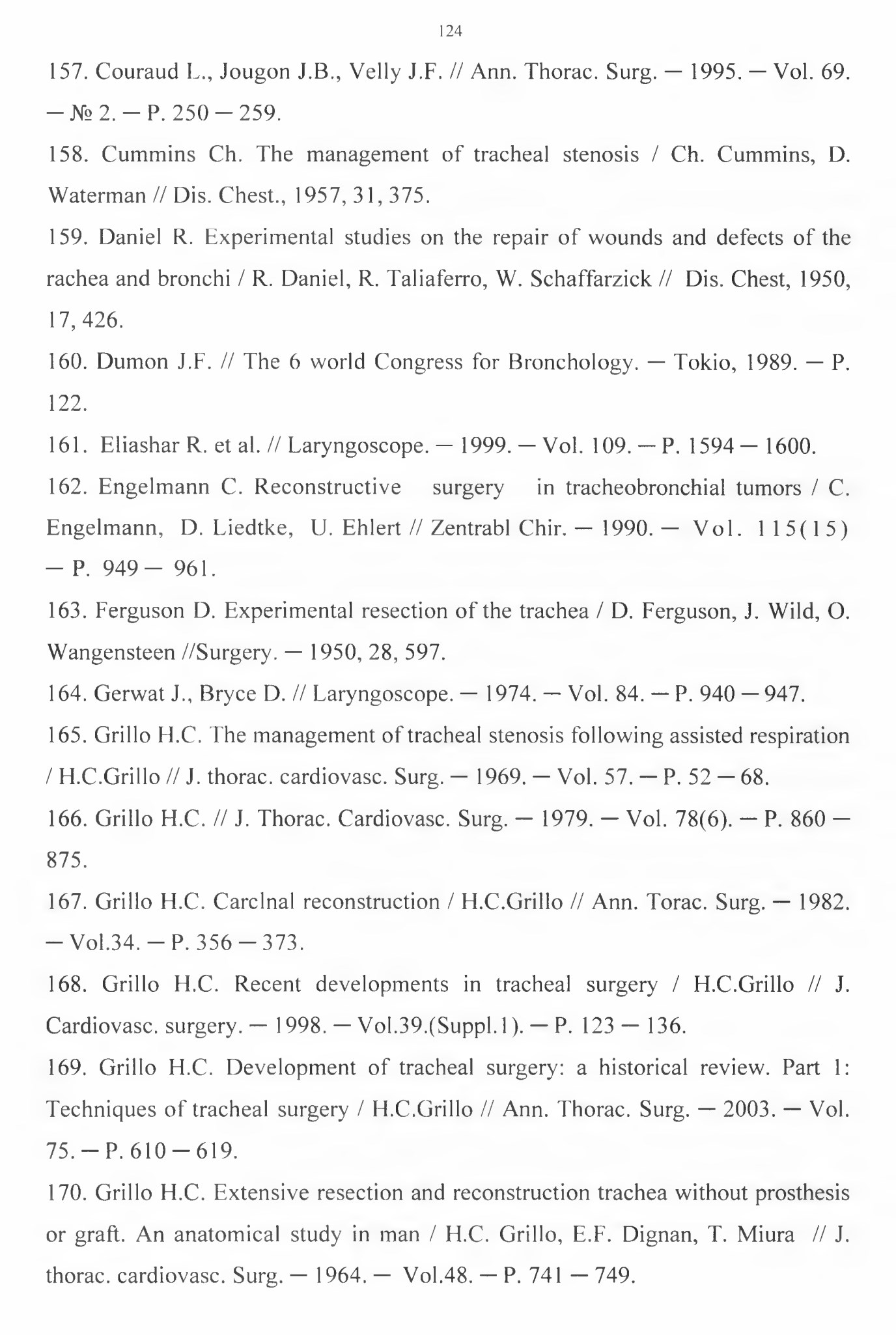 124

157. Couraud L., Jougon J.B., Velly J.F. // Ann. Thorac. Surg. — 1995. — Vol. 69. — № 2. — P. 250 — 259.

158. Cummins Ch. The management of tracheal stenosis / Ch. Cummins, D. Waterman // Dis. Chest., 1957, 31, 375.

159. Daniel R. Experimental studies on the repair of wounds and defects of the rachea and bronchi / R. Daniel, R. Taliaferro, W. Schaffarzick // Dis. Chest, 1950, 17, 426.

160. Dumon J.F. // The 6 world Congress for Bronchology. — Tokio, 1989. — P. 122.

161. Eliashar R. et al. // Laryngoscope. — 1999. — Vol. 109. — P. 1594 — 1600.

162. Engelmann C. Reconstructive surgery in tracheobronchial tumors / C. Engelmann, D. Liedtke, U. Ehlert // Zentrabl Chir. — 1990. — Vol. 115(15) — P. 949 — 961.

163. Ferguson D. Experimental resection of the trachea / D. Ferguson, J. Wild, O. Wangensteen //Surgery. — 1950, 28, 597.

164. Gerwat J., Bryce D. // Laryngoscope. — 1974. — Vol. 84. — P. 940 — 947.

165. Grillo H.C. The management of tracheal stenosis following assisted respiration / H.C.Grillo // J. thorac. cardiovasc. Surg. — 1969. — Vol. 57. — P. 52 — 68.

166. Grillo H.C. // J. Thorac. Cardiovasc. Surg. — 1979. — Vol. 78(6). — P. 860 — 875.

167. Grillo H.C. Carclnal reconstruction / H.C.Grillo // Ann. Torac. Surg. — 1982. — Vol.34. — P. 356 — 373.

168. Grillo H.C. Recent developments in tracheal surgery / H.C.Grillo // J. Cardiovasc. surgery. — 1998. — Vol.39.(Suppl.1). — P. 123 — 136.

169. Grillo H.C. Development of tracheal surgery: a historical review. Part 1: Techniques of tracheal surgery / H.C.Grillo // Ann. Thorac. Surg. — 2003. — Vol. 75. — P. 610 — 619.

170. Grillo H.C. Extensive resection and reconstruction trachea without prosthesis or graft. An anatomical study in man / H.C. Grillo, E.F. Dignan, T. Miura // J. thorac. cardiovasc. Surg. — 1964. — Vol.48. — P. 741 — 749.